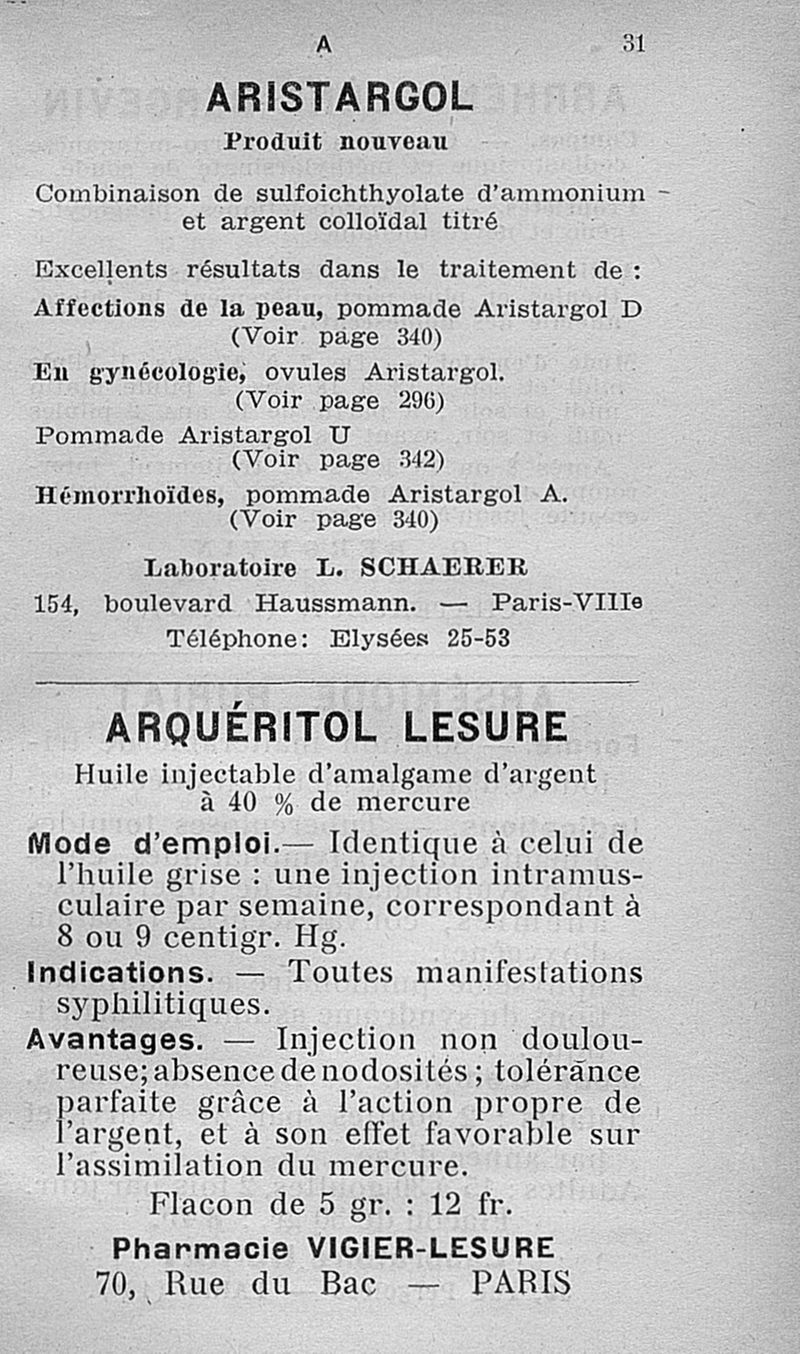 A 31

ARISTARGOL

Produit nouveau

Combinaison de sulfoichthyolate d'ammonium et argent colloïdal titré

Excellents résultats dans le traitement de :
Affections de la peau, pommade Aristargol D (Voir page 340)
En gynécologie, ovules Aristargol. (Voir page 296)
Pommade Aristargol U (Voir page 342)
Hémorrhoïdes, pommade Aristargol A. (Voir page 340)

Laboratoire L. SCHAERER
154, boulevard Haussmann. — Paris-VIIIe
Téléphone: Elysées 25-53

ARQUÉRITOL LESURE

Huile injectable d'amalgame d'argent à 40 % de mercure

Mode d'emploi.— Identique à celui de l'huile grise : une injection intramusculaire par semaine, correspondant à 8 ou 9 centigr. Hg.

Indications. — Toutes manifestations syphilitiques.

Avantages. — Injection non douloureuse; absence de nodosités ; tolérance parfaite grâce à l'action propre de l'argent, et à son effet favorable sur l'assimilation du mercure.

Flacon de 5 gr. : 12 fr.

Pharmacie VIGIER-LESURE
70, Rue du Bac — PARIS